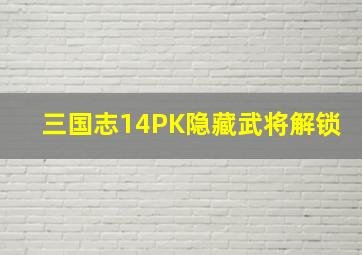 三国志14PK隐藏武将解锁